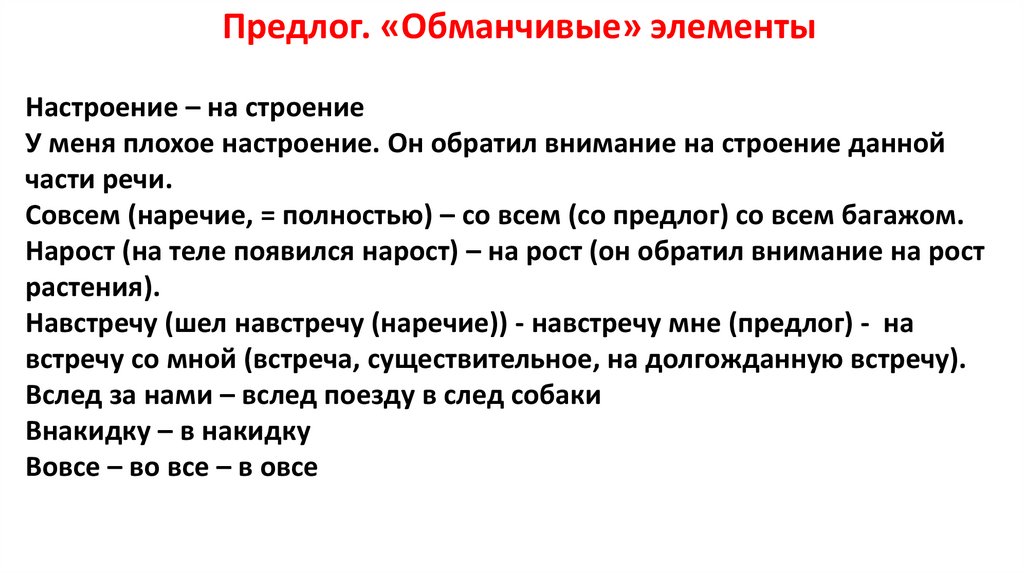 Предлог. «Обманчивые» элементы

Настроение – на строение
У меня плохое настроение. Он обратил внимание на строение данной части речи.
Совсем (наречие, = полностью) – со всем (со предлог) со всем багажом.
Нарост (на теле появился нарост) – на рост (он обратил внимание на рост растения).
Навстречу (шел навстречу (наречие)) - навстречу мне (предлог) - на встречу со мной (встреча, существительное, на долгожданную встречу).
Вслед за нами – вслед поезду в след собаки
Внакидку – в накидку
Вовсе – во все – в овсе